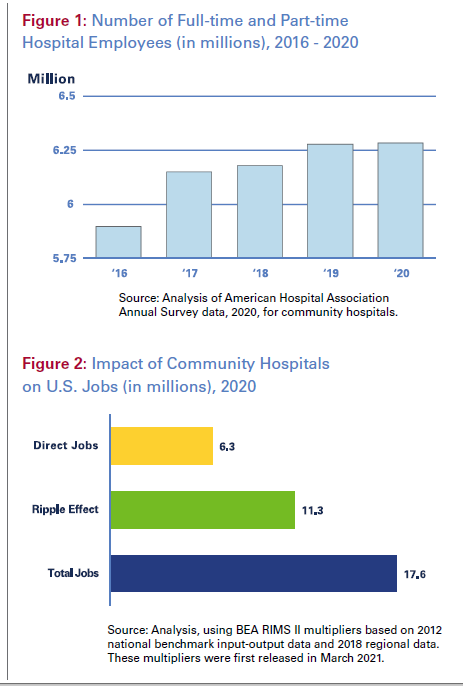 Figure 1: Number of Full-time and Part-time Hospital Employees (in millions), 2016 - 2020

Million

6.5

6.25

6

5.75

'16 '17 '18 '19 '20

Source: Analysis of American Hospital Association Annual Survey data, 2020, for community hospitals.

Figure 2: Impact of Community Hospitals on U.S. Jobs (in millions), 2020

Direct Jobs 6.3

Ripple Effect 11.3

Total Jobs 17.6

Source: Analysis, using BEA RIMS II multipliers based on 2012 national benchmark input-output data and 2018 regional data. These multipliers were first released in March 2021.